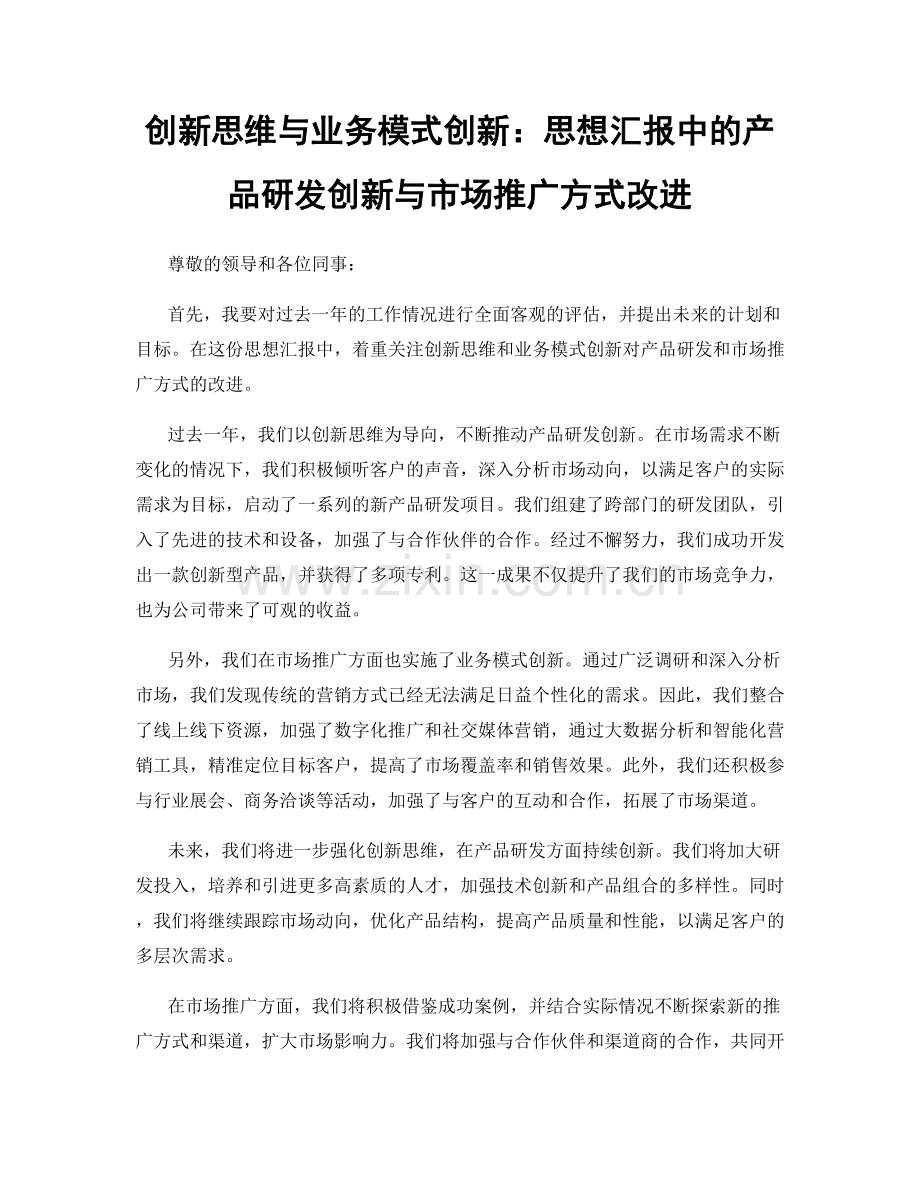 创新思维与业务模式创新：思想汇报中的产品研发创新与市场推广方式改进

尊敬的领导和各位同事：

首先，我要对过去一年的工作情况进行全面客观的评估，并提出未来的计划和目标。在这份思想汇报中，着重关注创新思维和业务模式创新对产品研发和市场推广方式的改进。

过去一年，我们以创新思维为导向，不断推动产品研发创新。在市场需求不断变化的情况下，我们积极倾听客户的声音，深入分析市场动向，以满足客户的实际需求为目标，启动了一系列的新产品研发项目。我们组建了跨部门的研发团队，引入了先进的技术和设备，加强了与合作伙伴的合作。经过不懈努力，我们成功开发出一款创新型产品，并获得了多项专利。这一成果不仅提升了我们的市场竞争力，也为公司带来了可观的收益。

另外，我们在市场推广方面也实施了业务模式创新。通过广泛调研和深入分析市场，我们发现传统的营销方式已经无法满足日益个性化的需求。因此，我们整合了线上线下资源，加强了数字化推广和社交媒体营销，通过大数据分析和智能化营销工具，精准定位目标客户，提高了市场覆盖率和销售效果。此外，我们还积极参与行业展会、商务洽谈等活动，加强了与客户的互动和合作，拓展了市场渠道。

未来，我们将进一步强化创新思维，在产品研发方面持续创新。我们将加大研发投入，培养和引进更多高素质的人才，加强技术创新和产品组合的多样性。同时，我们将继续跟踪市场动向，优化产品结构，提高产品质量和性能，以满足客户的多层次需求。

在市场推广方面，我们将积极借鉴成功案例，并结合实际情况不断探索新的推广方式和渠道，扩大市场影响力。我们将加强与合作伙伴和渠道商的合作，共同开

www.zixin.com.cn